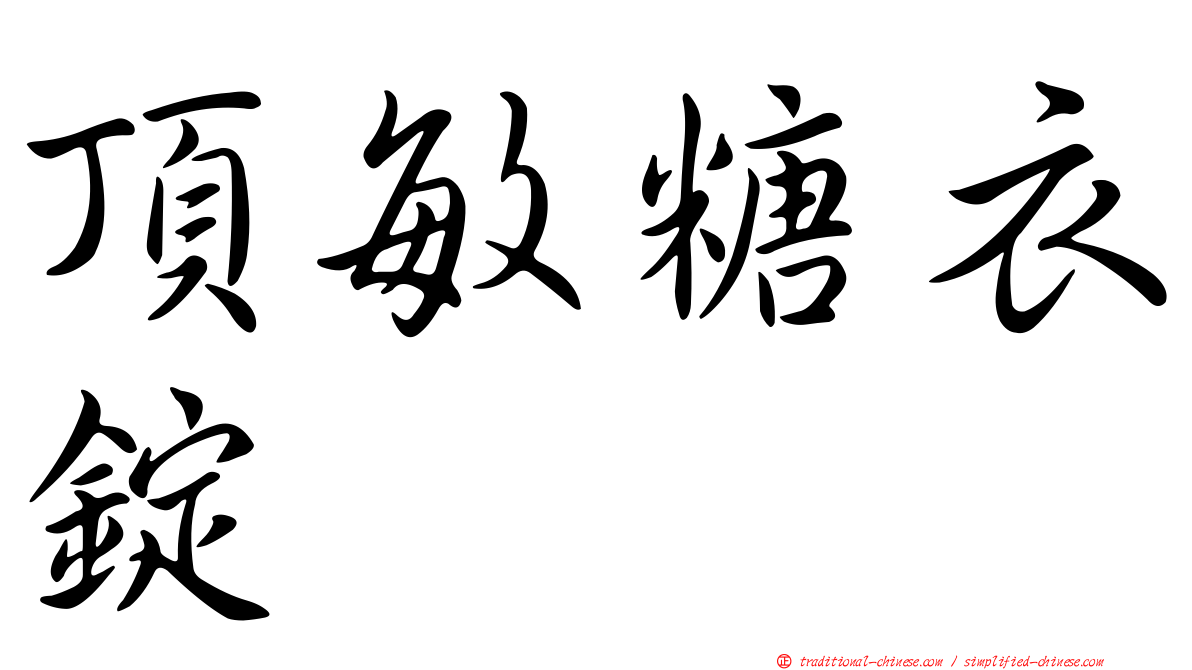 頂敏糖衣錠

正 traditional-chinese.com / simplified-chinese.com